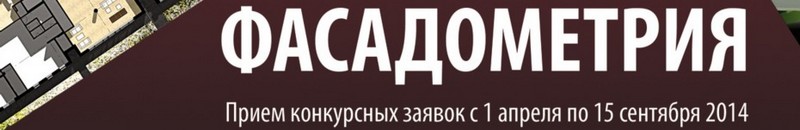 ФАСАДОМЕТРИЯ

Прием конкурсных заявок с 1 апреля по 15 сентября 2014